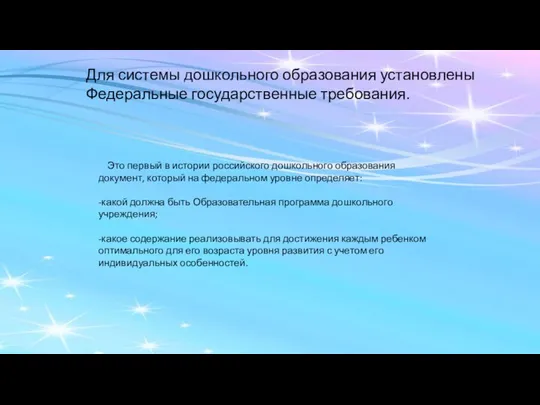 Для системы дошкольного образования установлены Федеральные государственные требования.

Это первый в истории российского дошкольного образования документ, который на федеральном уровне определяет:

-какой должна быть Образовательная программа дошкольного учреждения;

-какое содержание реализовывать для достижения каждым ребенком оптимального для его возраста уровня развития с учетом его индивидуальных особенностей.